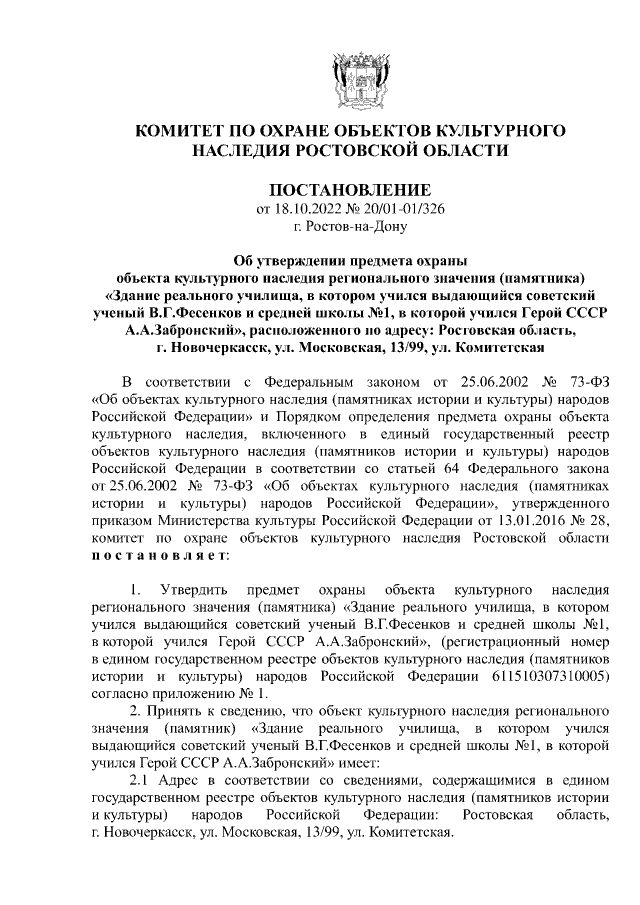 КОМИТЕТ ПО ОХРАНЕ ОБЪЕКТОВ КУЛЬТУРНОГО НАСЛЕДИЯ РОСТОВСКОЙ ОБЛАСТИ

ПОСТАНОВЛЕНИЕ
от 18.10.2022 № 20/01-01/326
г. Ростов-на-Дону

Об утверждении предмета охраны объекта культурного наследия регионального значения (памятника) «Здание реального училища, в котором учился выдающийся советский ученый В.Г.Фесенков и средней школы №1, в которой учился Герой СССР А.А.Забронский», расположенного по адресу: Ростовская область, г. Новочеркасск, ул. Московская, 13/99, ул. Комитетская

В соответствии с Федеральным законом от 25.06.2002 № 73-ФЗ «Об объектах культурного наследия (памятниках истории и культуры) народов Российской Федерации» и Порядком определения предмета охраны объекта культурного наследия, включенного в единый государственный реестр объектов культурного наследия (памятников истории и культуры) народов Российской Федерации в соответствии со статьей 64 Федерального закона от 25.06.2002 № 73-ФЗ «Об объектах культурного наследия (памятниках истории и культуры) народов Российской Федерации», утвержденного приказом Министерства культуры Российской Федерации от 13.01.2016 № 28, комитет по охране объектов культурного наследия Ростовской области постановляет:

1. Утвердить предмет охраны объекта культурного наследия регионального значения (памятника) «Здание реального училища, в котором учился выдающийся советский ученый В.Г.Фесенков и средней школы №1, в которой учился Герой СССР А.А.Забронский», (регистрационный номер в едином государственном реестре объектов культурного наследия (памятников истории и культуры) народов Российской Федерации 611510307310005) согласно приложению № 1.

2. Принять к сведению, что объект культурного наследия регионального значения (памятник) «Здание реального училища, в котором учился выдающийся советский ученый В.Г.Фесенков и средней школы №1, в которой учился Герой СССР А.А.Забронский» имеет:

2.1 Адрес в соответствии со сведениями, содержащимися в едином государственном реестре объектов культурного наследия (памятников истории и культуры) народов Российской Федерации: Ростовская область, г. Новочеркасск, ул. Московская, 13/99, ул. Комитетская.